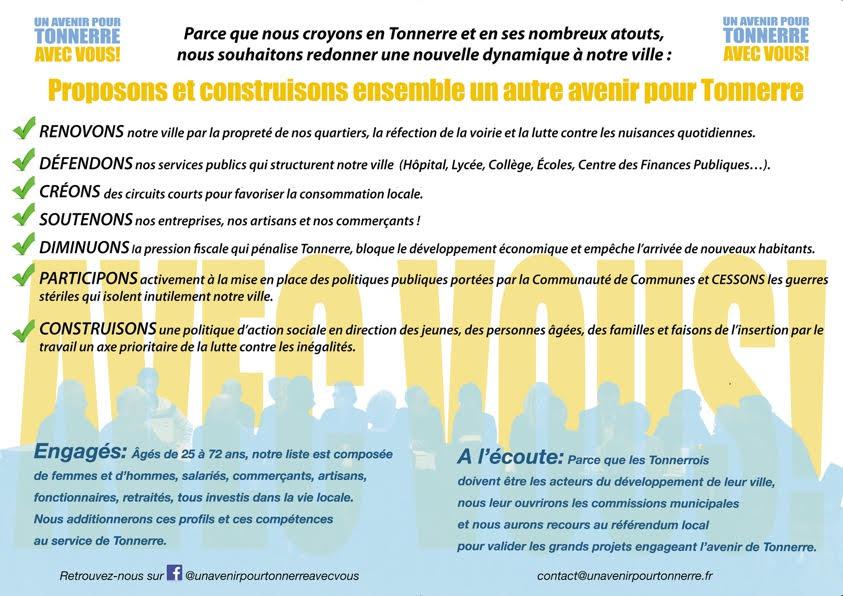 UN AVENIR POUR TONNERRE AVEC VOUS!

Parce que nous croyons en Tonnerre et en ses nombreux atouts, nous souhaitons redonner une nouvelle dynamique à notre ville :

UN AVENIR POUR TONNERRE AVEC VOUS!

Proposons et construisons ensemble un autre avenir pour Tonnerre

RENOVONS notre ville par la propreté de nos quartiers, la réfection de la voirie et la lutte contre les nuisances quotidiennes.

DÉFENDONS nos services publics qui structurent notre ville (Hôpital, Lycée, Collège, Écoles, Centre des Finances Publiques…).

CRÉONS des circuits courts pour favoriser la consommation locale.

SOUTENONS nos entreprises, nos artisans et nos commerçants !

DIMINUONS la pression fiscale qui pénalise Tonnerre, bloque le développement économique et empêche l'arrivée de nouveaux habitants.

PARTICIPONS activement à la mise en place des politiques publiques portées par la Communauté de Communes et CESSONS les guerres stériles qui isolent inutilement notre ville.

CONSTRUISONS une politique d'action sociale en direction des jeunes, des personnes âgées, des familles et faisons de l'insertion par le travail un axe prioritaire de la lutte contre les inégalités.

AVEC VOUS!

Engagés: Âgés de 25 à 72 ans, notre liste est composée de femmes et d'hommes, salariés, commerçants, artisans, fonctionnaires, retraités, tous investis dans la vie locale. Nous additionnerons ces profils et ces compétences au service de Tonnerre.

A l'écoute: Parce que les Tonnerrois doivent être les acteurs du développement de leur ville, nous leur ouvrirons les commissions municipales et nous aurons recours au référendum local pour valider les grands projets engageant l'avenir de Tonnerre.

Retrouvez-nous sur f @unavenirpourtonnerreavecvous

contact@unavenirpourtonnerre.fr